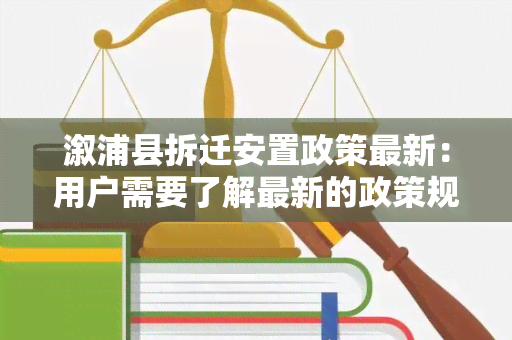 溆浦县拆迁安置政策最新：用户需要了解最新的政策规